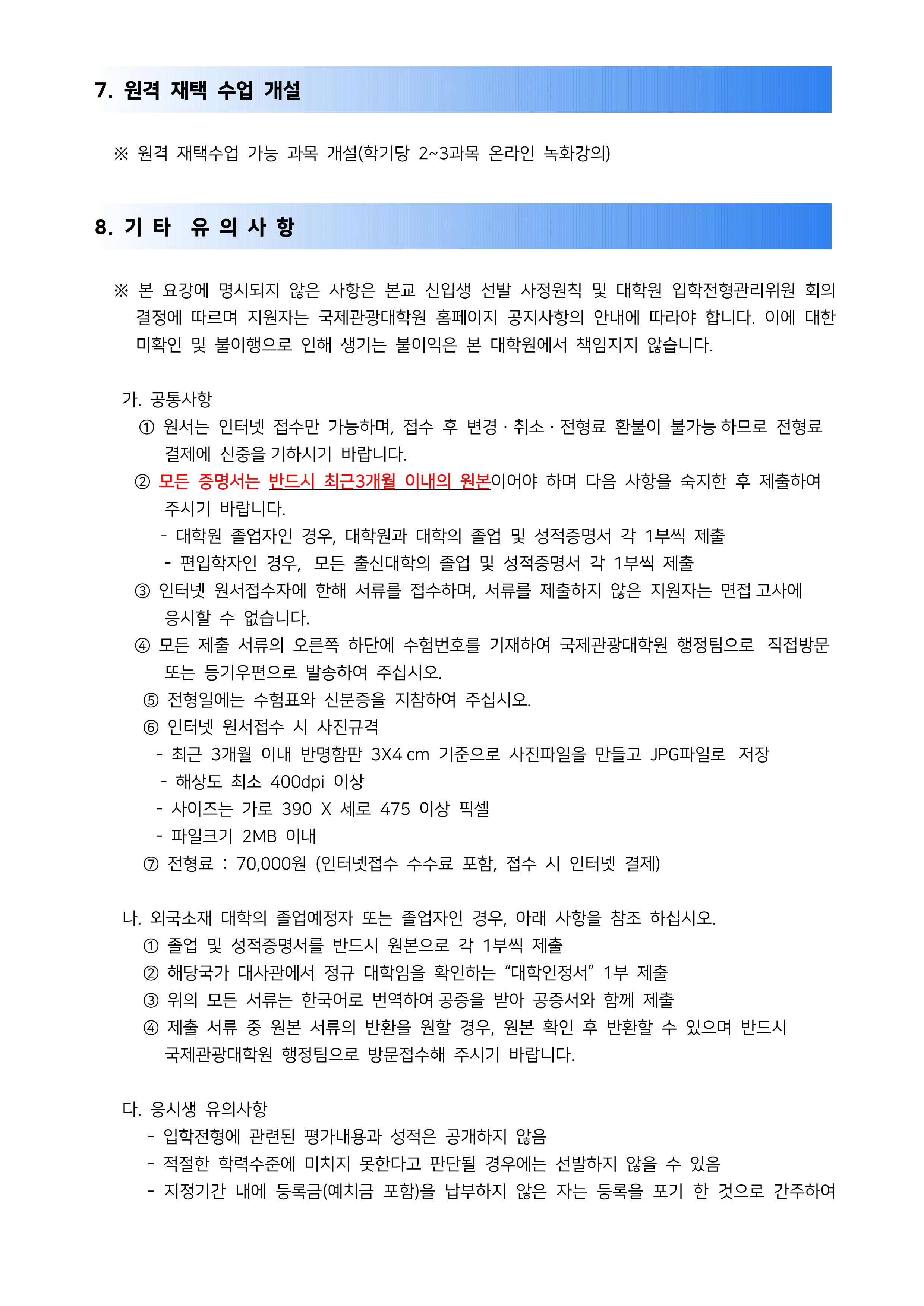 7. 원격 재택 수업 개설

※ 원격 재택수업 가능 과목 개설(학기당 2~3과목 온라인 녹화강의)

8. 기 타 유 의 사 항

※ 본 요강에 명시되지 않은 사항은 본교 신입생 선발 사정원칙 및 대학원 입학전형관리위원 회의 결정에 따르며 지원자는 국제관광대학원 홈페이지 공지사항의 안내에 따라야 합니다. 이에 대한 미확인 및 불이행으로 인해 생기는 불이익은 본 대학원에서 책임지지 않습니다.

가. 공통사항
① 원서는 인터넷 접수만 가능하며, 접수 후 변경 · 취소 · 전형료 환불이 불가능 하므로 전형료 결제에 신중을 기하시기 바랍니다.
② 모든 증명서는 반드시 최근3개월 이내의 원본이어야 하며 다음 사항을 숙지한 후 제출하여 주시기 바랍니다.
- 대학원 졸업자인 경우, 대학원과 대학의 졸업 및 성적증명서 각 1부씩 제출
- 편입학자인 경우, 모든 출신대학의 졸업 및 성적증명서 각 1부씩 제출
③ 인터넷 원서접수자에 한해 서류를 접수하며, 서류를 제출하지 않은 지원자는 면접 고사에 응시할 수 없습니다.
④ 모든 제출 서류의 오른쪽 하단에 수험번호를 기재하여 국제관광대학원 행정팀으로 직접방문 또는 등기우편으로 발송하여 주십시오.
⑤ 전형일에는 수험표와 신분증을 지참하여 주십시오.
⑥ 인터넷 원서접수 시 사진규격
- 최근 3개월 이내 반명함판 3X4 cm 기준으로 사진파일을 만들고 JPG파일로 저장
- 해상도 최소 400dpi 이상
- 사이즈는 가로 390 X 세로 475 이상 픽셀
- 파일크기 2MB 이내
⑦ 전형료 : 70,000원 (인터넷접수 수수료 포함, 접수 시 인터넷 결제)

나. 외국소재 대학의 졸업예정자 또는 졸업자인 경우, 아래 사항을 참조 하십시오.
① 졸업 및 성적증명서를 반드시 원본으로 각 1부씩 제출
② 해당국가 대사관에서 정규 대학임을 확인하는 "대학인정서" 1부 제출
③ 위의 모든 서류는 한국어로 번역하여 공증을 받아 공증서와 함께 제출
④ 제출 서류 중 원본 서류의 반환을 원할 경우, 원본 확인 후 반환할 수 있으며 반드시 국제관광대학원 행정팀으로 방문접수해 주시기 바랍니다.

다. 응시생 유의사항
- 입학전형에 관련된 평가내용과 성적은 공개하지 않음
- 적절한 학력수준에 미치지 못한다고 판단될 경우에는 선발하지 않을 수 있음
- 지정기간 내에 등록금(예치금 포함)을 납부하지 않은 자는 등록을 포기 한 것으로 간주하여